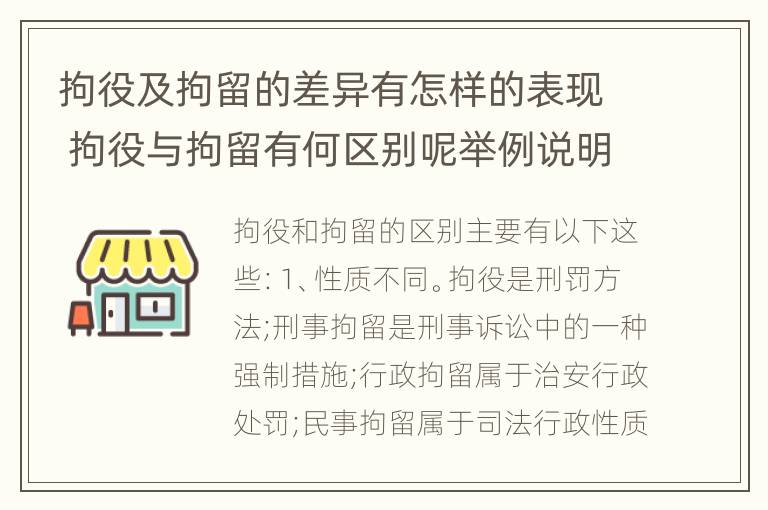 拘役及拘留的差异有怎样的表现 拘役与拘留有何区别呢举例说明

拘役和拘留的区别主要有以下这些: 1、性质不同。拘役是刑罚方法;刑事拘留是刑事诉讼中的一种强制措施;行政拘留属于治安行政处罚;民事拘留属于司法行政性质